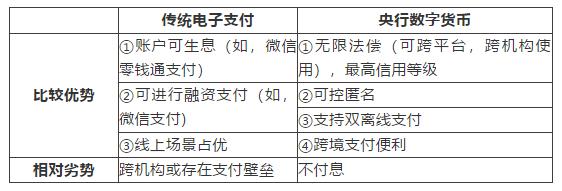 |  | 传统电子支付 | 央行数字货币 |
|---|---|---|
| 比较优势 | ①账户可生息（如，微信零钱通支付） | ①无限法偿（可跨平台，跨机构使用），最高信用等级 |
|  | ②可进行融资支付（如，微信支付） | ②可控匿名 |
|  |  | ③支持双离线支付 |
|  | ③线上场景占优 | ④跨境支付便利 |
| 相对劣势 | 跨机构或存在支付壁垒 | 不付息 |